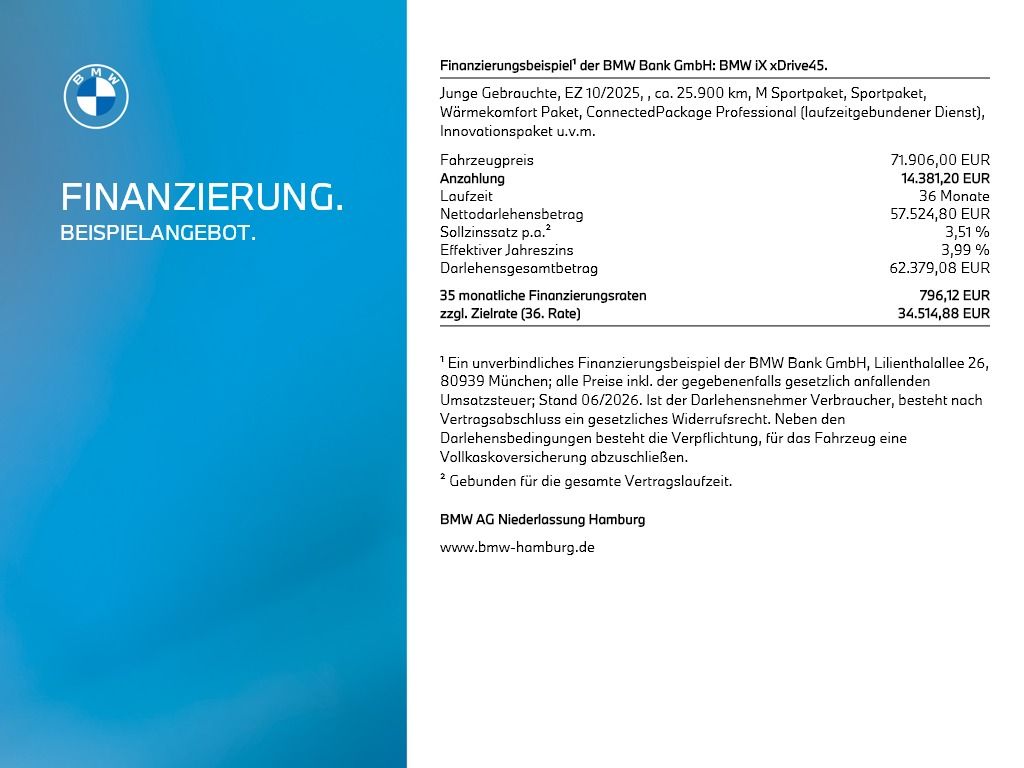 BMW

FINANZIERUNG.
BEISPIELANGEBOT.

Finanzierungsbeispiel$^{1}$ der BMW Bank GmbH: BMW iX xDrive45.

Junge Gebrauchte, EZ 10/2025, , ca. 25.900 km, M Sportpaket, Sportpaket, Wärmekomfort Paket, ConnectedPackage Professional (laufzeitgebundener Dienst), Innovationspaket u.v.m.

Fahrzeugpreis 71.906,00 EUR
Anzahlung 14.381,20 EUR
Laufzeit 36 Monate
Nettodarlehensbetrag 57.524,80 EUR
Sollzinssatz p.a.$^{2}$ 3,51 %
Effektiver Jahreszins 3,99 %
Darlehensgesamtbetrag 62.379,08 EUR

35 monatliche Finanzierungsraten 796,12 EUR
zzgl. Zielrate (36. Rate) 34.514,88 EUR

$^{1}$ Ein unverbindliches Finanzierungsbeispiel der BMW Bank GmbH, Lilienthalallee 26, 80939 München; alle Preise inkl. der gegebenenfalls gesetzlich anfallenden Umsatzsteuer; Stand 06/2026. Ist der Darlehensnehmer Verbraucher, besteht nach Vertragsabschluss ein gesetzliches Widerrufsrecht. Neben den Darlehensbedingungen besteht die Verpflichtung, für das Fahrzeug eine Vollkaskoversicherung abzuschließen.

$^{2}$ Gebunden für die gesamte Vertragslaufzeit.

BMW AG Niederlassung Hamburg

www.bmw-hamburg.de